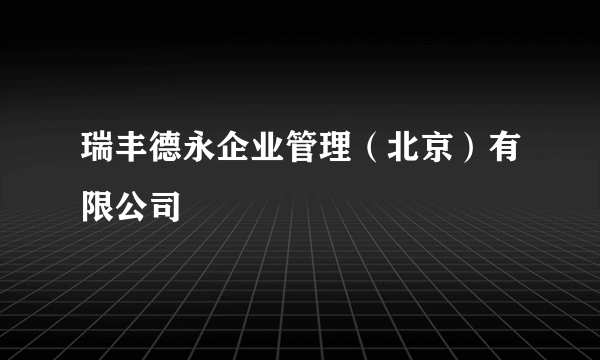 瑞丰德永企业管理（北京）有限公司